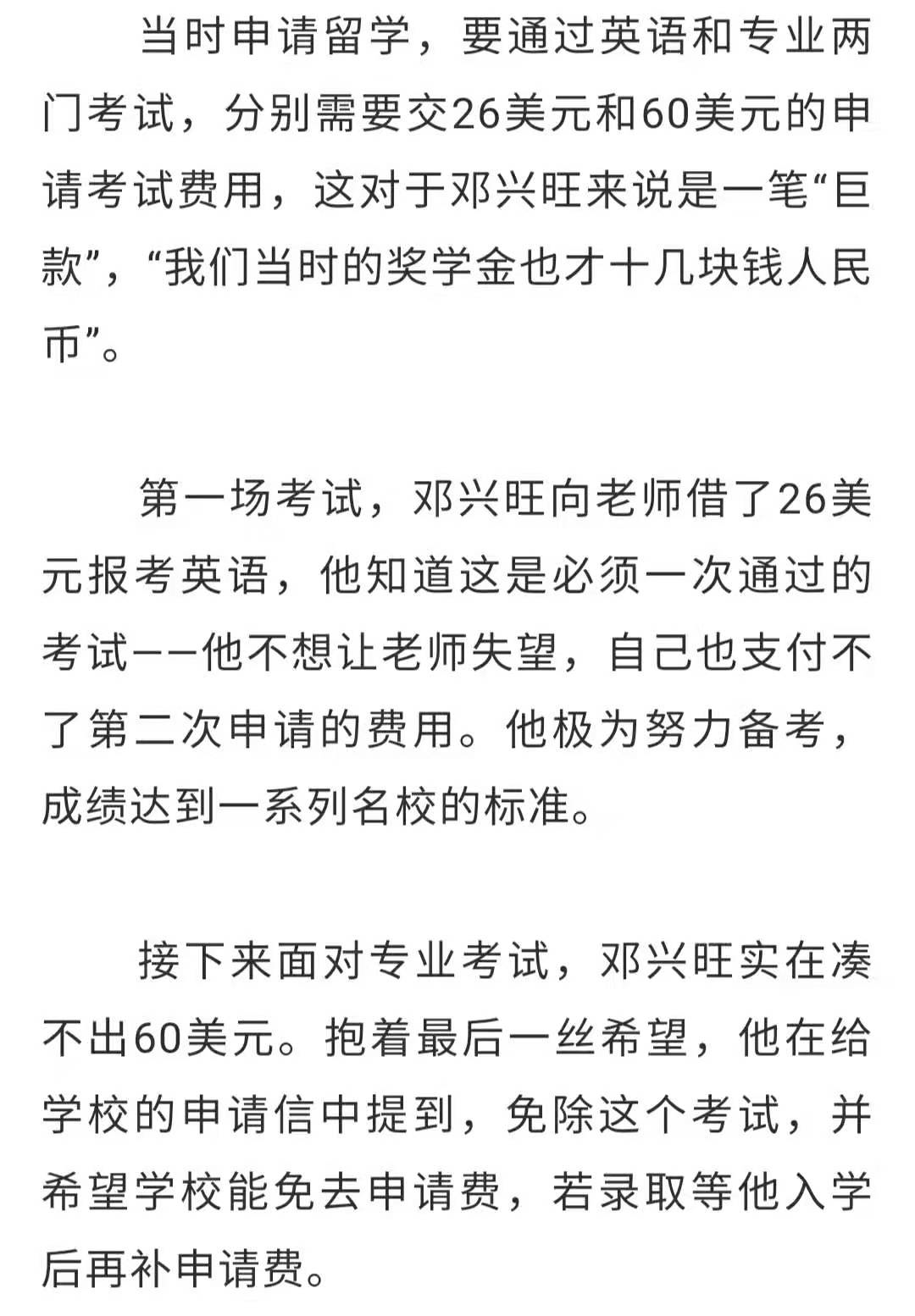 当时申请留学，要通过英语和专业两门考试，分别需要交26美元和60美元的申请考试费用，这对于邓兴旺来说是一笔“巨款”，“我们当时的奖学金也才十几块钱人民币”。

第一场考试，邓兴旺向老师借了26美元报考英语，他知道这是必须一次通过的考试——他不想让老师失望，自己也支付不了第二次申请的费用。他极为努力备考，成绩达到一系列名校的标准。

接下来面对专业考试，邓兴旺实在凑不出60美元。抱着最后一丝希望，他在给学校的申请信中提到，免除这个考试，并希望学校能免去申请费，若录取等他入学后再补申请费。